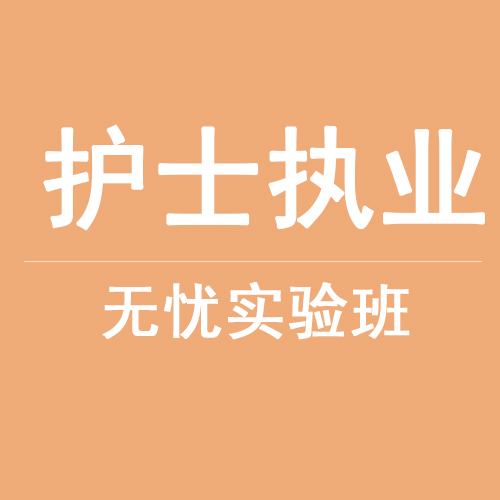 护士执业

无忧实验班